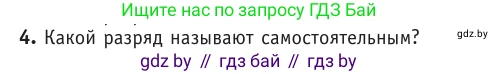 Ищите нас по запросу ГДЗ Бай

4. Какой разряд называют самостоятельным?

gdz.by

gdz by // гдз бай // гдз by